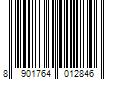 8 901764 012846